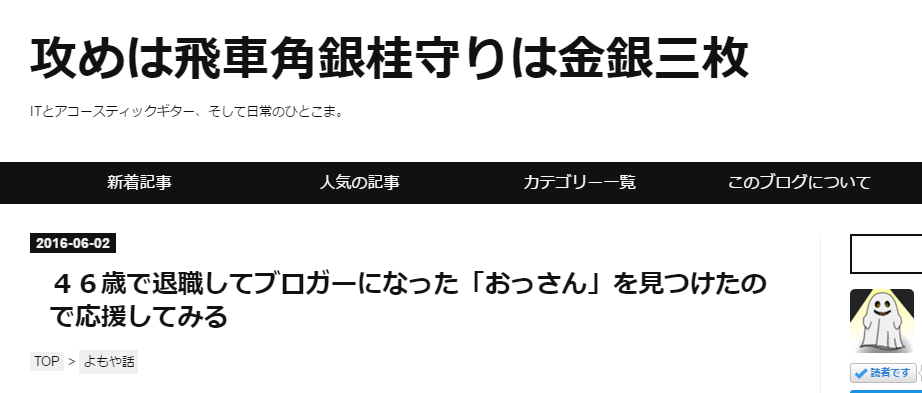 攻めは飛車角銀桂守りは金銀三枚

ITとアコースティックギター、そして日常のひとこま。

新着記事 人気の記事 カテゴリー一覧 このブログについて

2016-06-02

４６歳で退職してブロガーになった「おっさん」を見つけたので応援してみる

TOP > よもや話

読者です